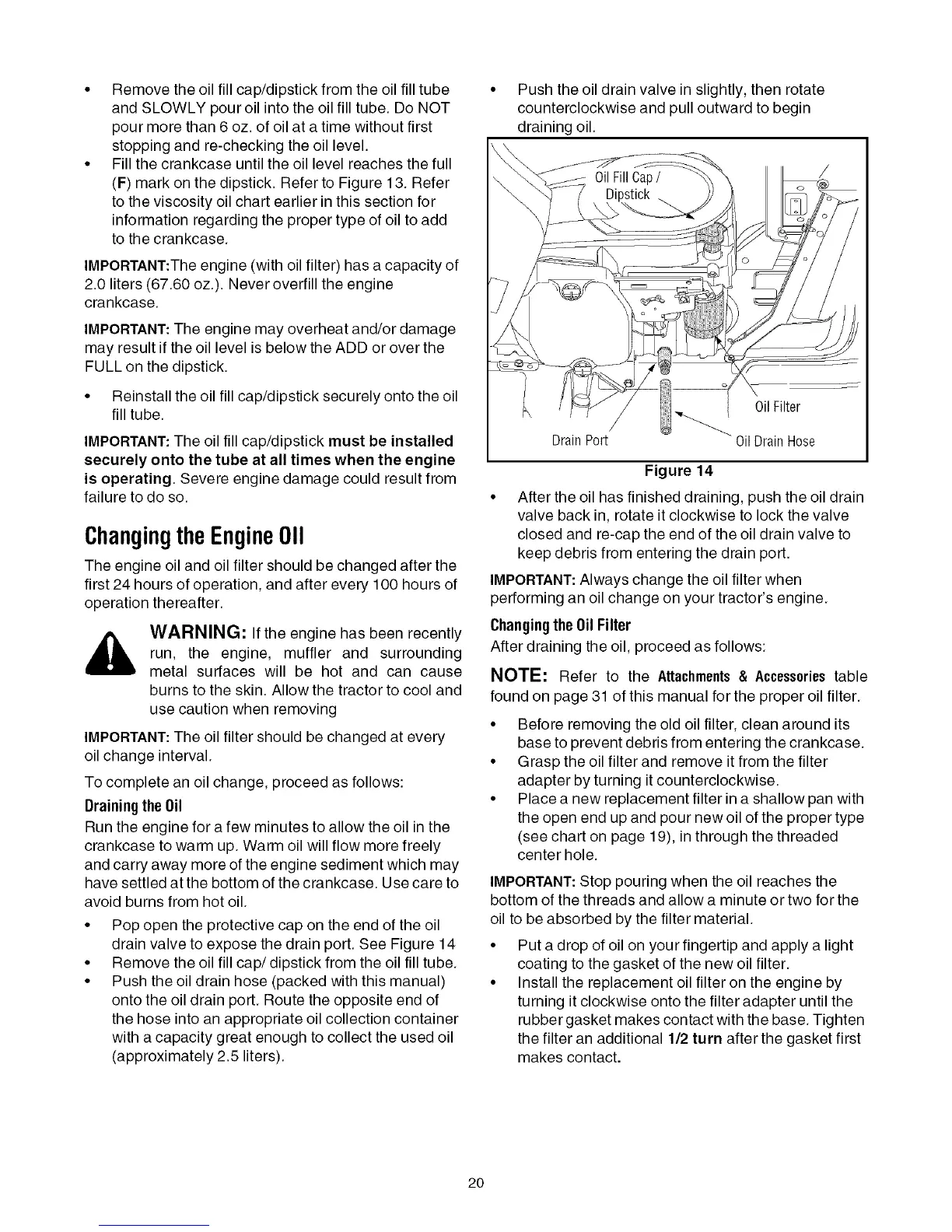 • Remove the oil fill cap/dipstick from the oil fill tube and SLOWLY pour oil into the oil fill tube. Do NOT pour more than 6 oz. of oil at a time without first stopping and re-checking the oil level.
• Fill the crankcase until the oil level reaches the full (F) mark on the dipstick. Refer to Figure 13. Refer to the viscosity oil chart earlier in this section for information regarding the proper type of oil to add to the crankcase.

IMPORTANT:The engine (with oil filter) has a capacity of 2.0 liters (67.60 oz.). Never overfill the engine crankcase.

IMPORTANT: The engine may overheat and/or damage may result if the oil level is below the ADD or over the FULL on the dipstick.

• Reinstall the oil fill cap/dipstick securely onto the oil fill tube.

IMPORTANT: The oil fill cap/dipstick must be installed securely onto the tube at all times when the engine is operating. Severe engine damage could result from failure to do so.

Changing the Engine Oil

The engine oil and oil filter should be changed after the first 24 hours of operation, and after every 100 hours of operation thereafter.

WARNING: If the engine has been recently run, the engine, muffler and surrounding metal surfaces will be hot and can cause burns to the skin. Allow the tractor to cool and use caution when removing

IMPORTANT: The oil filter should be changed at every oil change interval.

To complete an oil change, proceed as follows:

Draining the Oil
Run the engine for a few minutes to allow the oil in the crankcase to warm up. Warm oil will flow more freely and carry away more of the engine sediment which may have settled at the bottom of the crankcase. Use care to avoid burns from hot oil.

• Pop open the protective cap on the end of the oil drain valve to expose the drain port. See Figure 14
• Remove the oil fill cap/ dipstick from the oil fill tube.
• Push the oil drain hose (packed with this manual) onto the oil drain port. Route the opposite end of the hose into an appropriate oil collection container with a capacity great enough to collect the used oil (approximately 2.5 liters).

• Push the oil drain valve in slightly, then rotate counterclockwise and pull outward to begin draining oil.

Oil Fill Cap / Dipstick
Oil Filter
Drain Port
Oil Drain Hose

Figure 14

• After the oil has finished draining, push the oil drain valve back in, rotate it clockwise to lock the valve closed and re-cap the end of the oil drain valve to keep debris from entering the drain port.

IMPORTANT: Always change the oil filter when performing an oil change on your tractor's engine.

Changing the Oil Filter
After draining the oil, proceed as follows:

NOTE: Refer to the Attachments & Accessories table found on page 31 of this manual for the proper oil filter.

• Before removing the old oil filter, clean around its base to prevent debris from entering the crankcase.
• Grasp the oil filter and remove it from the filter adapter by turning it counterclockwise.
• Place a new replacement filter in a shallow pan with the open end up and pour new oil of the proper type (see chart on page 19), in through the threaded center hole.

IMPORTANT: Stop pouring when the oil reaches the bottom of the threads and allow a minute or two for the oil to be absorbed by the filter material.

• Put a drop of oil on your fingertip and apply a light coating to the gasket of the new oil filter.
• Install the replacement oil filter on the engine by turning it clockwise onto the filter adapter until the rubber gasket makes contact with the base. Tighten the filter an additional 1/2 turn after the gasket first makes contact.

20